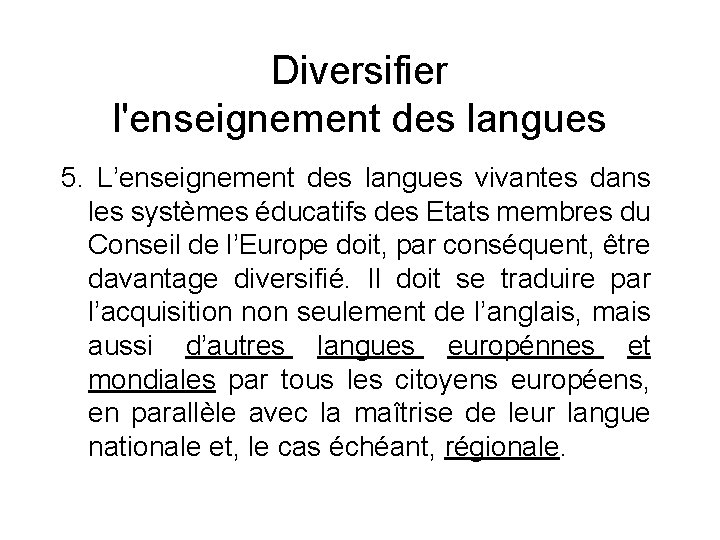 Diversifier
l'enseignement des langues

5. L’enseignement des langues vivantes dans les systèmes éducatifs des Etats membres du Conseil de l’Europe doit, par conséquent, être davantage diversifié. Il doit se traduire par l’acquisition non seulement de l’anglais, mais aussi d’autres langues europénnes et mondiales par tous les citoyens européens, en parallèle avec la maîtrise de leur langue nationale et, le cas échéant, régionale.